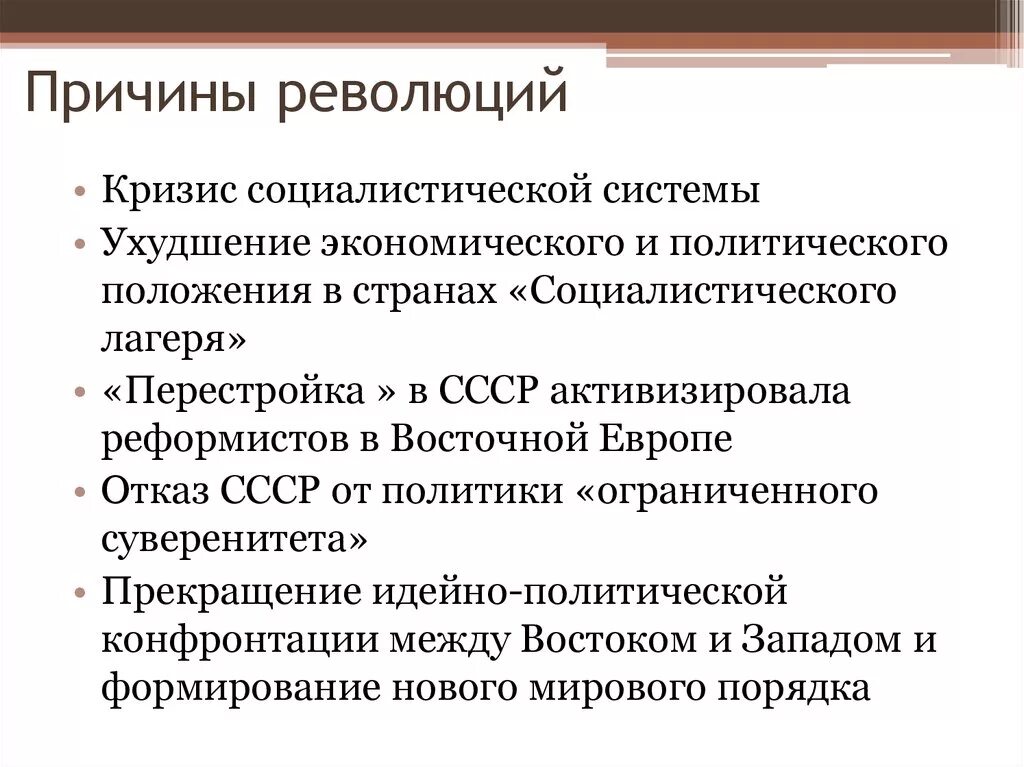 Причины революций

• Кризис социалистической системы
• Ухудшение экономического и политического положения в странах «Социалистического лагеря»
• «Перестройка » в СССР активизировала реформистов в Восточной Европе
• Отказ СССР от политики «ограниченного суверенитета»
• Прекращение идейно-политической конфронтации между Востоком и Западом и формирование нового мирового порядка